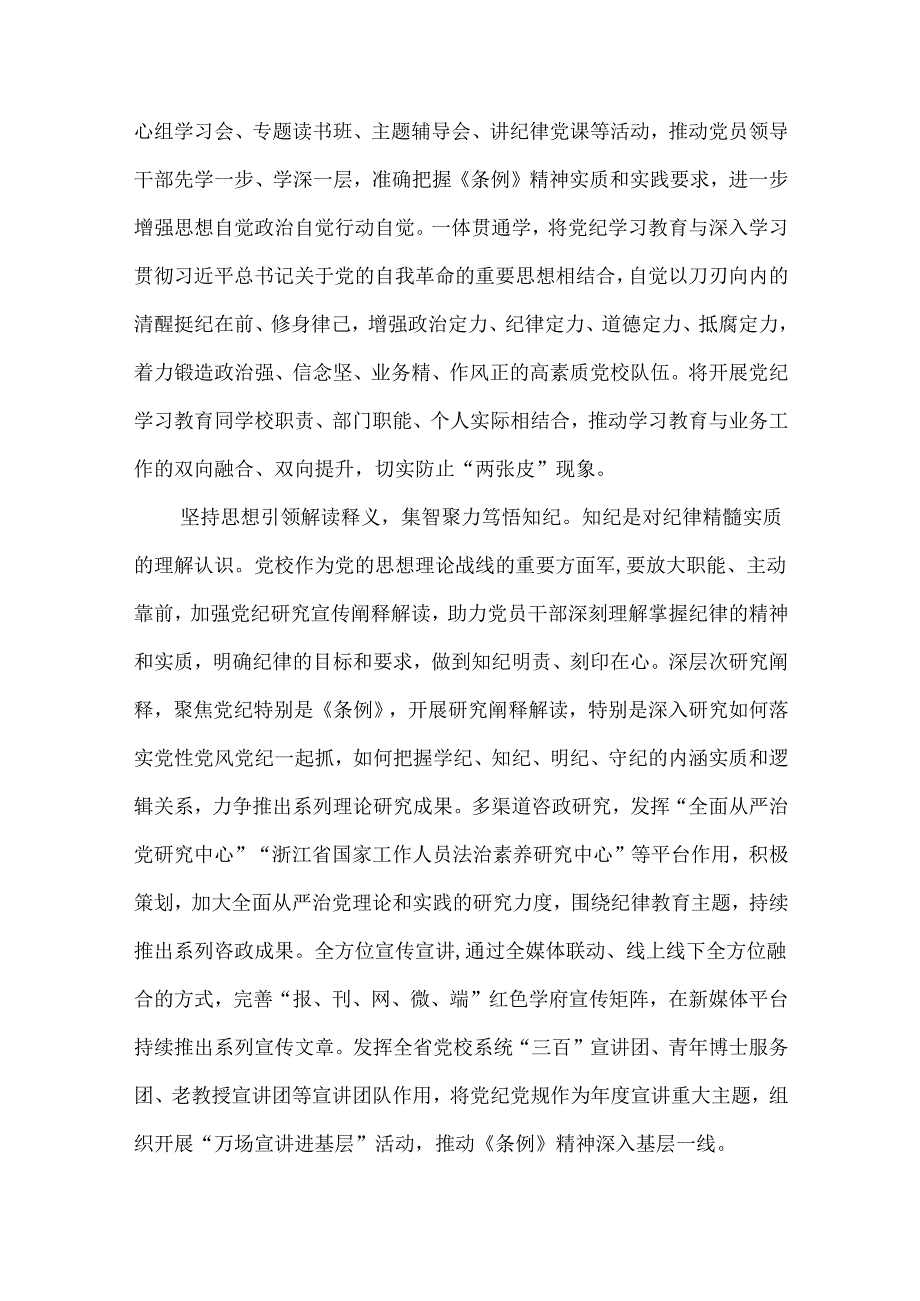 心组学习会、专题读书班、主题辅导会、讲纪律党课等活动，推动党员领导干部先学一步、学深一层，准确把握《条例》精神实质和实践要求，进一步增强思想自觉政治自觉行动自觉。一体贯通学，将党纪学习教育与深入学习贯彻习近平总书记关于党的自我革命的重要思想相结合，自觉以刀刃向内的清醒挺纪在前、修身律己，增强政治定力、纪律定力、道德定力、抵腐定力，着力锻造政治强、信念坚、业务精、作风正的高素质党校队伍。将开展党纪学习教育同学校职责、部门职能、个人实际相结合，推动学习教育与业务工作的双向融合、双向提升，切实防止“两张皮”现象。

坚持思想引领解读释义，集智聚力笃悟知纪。知纪是对纪律精髓实质的理解认识。党校作为党的思想理论战线的重要方面军，要放大职能、主动靠前，加强党纪研究宣传阐释解读，助力党员干部深刻理解掌握纪律的精神和实质，明确纪律的目标和要求，做到知纪明责、刻印在心。深层次研究阐释，聚焦党纪特别是《条例》，开展研究阐释解读，特别是深入研究如何落实党性党风党纪一起抓，如何把握学纪、知纪、明纪、守纪的内涵实质和逻辑关系，力争推出系列理论研究成果。多渠道咨政研究，发挥“全面从严治党研究中心”“浙江省国家工作人员法治素养研究中心”等平台作用，积极策划，加大全面从严治党理论和实践的研究力度，围绕纪律教育主题，持续推出系列咨政成果。全方位宣传宣讲,通过全媒体联动、线上线下全方位融合的方式，完善“报、刊、网、微、端”红色学府宣传矩阵，在新媒体平台持续推出系列宣传文章。发挥全省党校系统“三百”宣讲团、青年博士服务团、老教授宣讲团等宣讲团队作用，将党纪党规作为年度宣讲重大主题，组织开展“万场宣讲进基层”活动，推动《条例》精神深入基层一线。